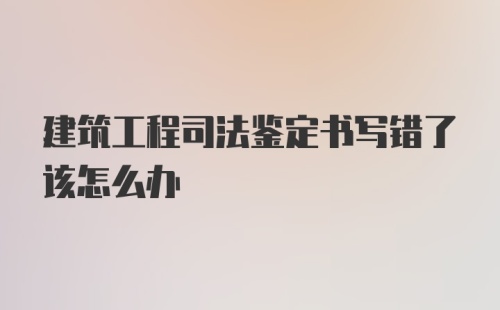 建筑工程司法鉴定书写错了该怎么办